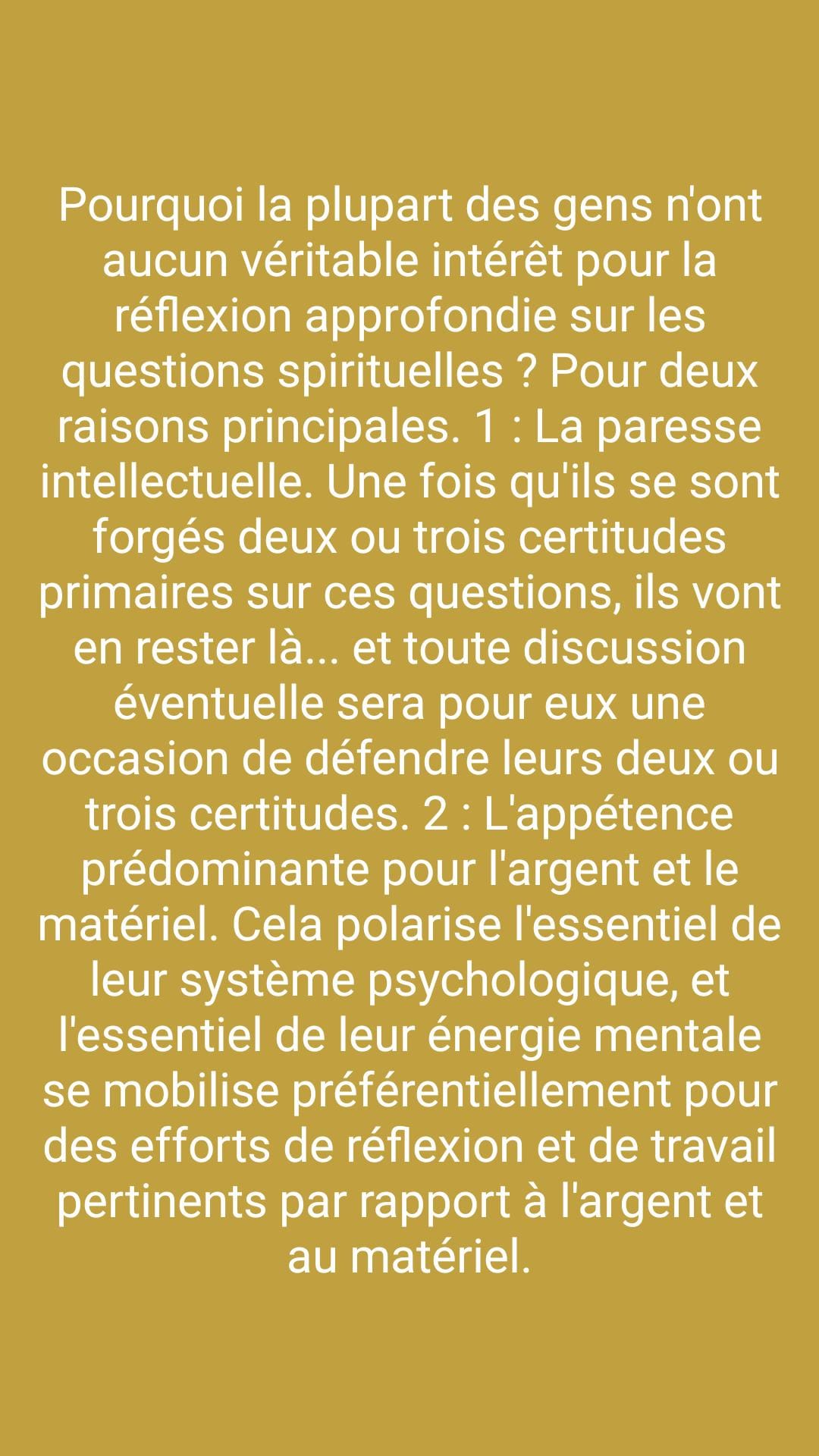 Pourquoi la plupart des gens n'ont aucun véritable intérêt pour la réflexion approfondie sur les questions spirituelles ? Pour deux raisons principales. 1 : La paresse intellectuelle. Une fois qu'ils se sont forgés deux ou trois certitudes primaires sur ces questions, ils vont en rester là... et toute discussion éventuelle sera pour eux une occasion de défendre leurs deux ou trois certitudes. 2 : L'appétence prédominante pour l'argent et le matériel. Cela polarise l'essentiel de leur système psychologique, et l'essentiel de leur énergie mentale se mobilise préférentiellement pour des efforts de réflexion et de travail pertinents par rapport à l'argent et au matériel.